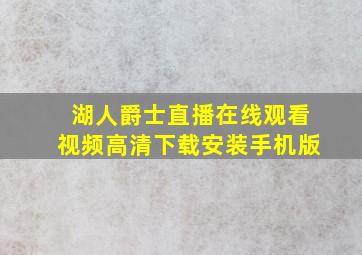 湖人爵士直播在线观看
视频高清下载安装手机版